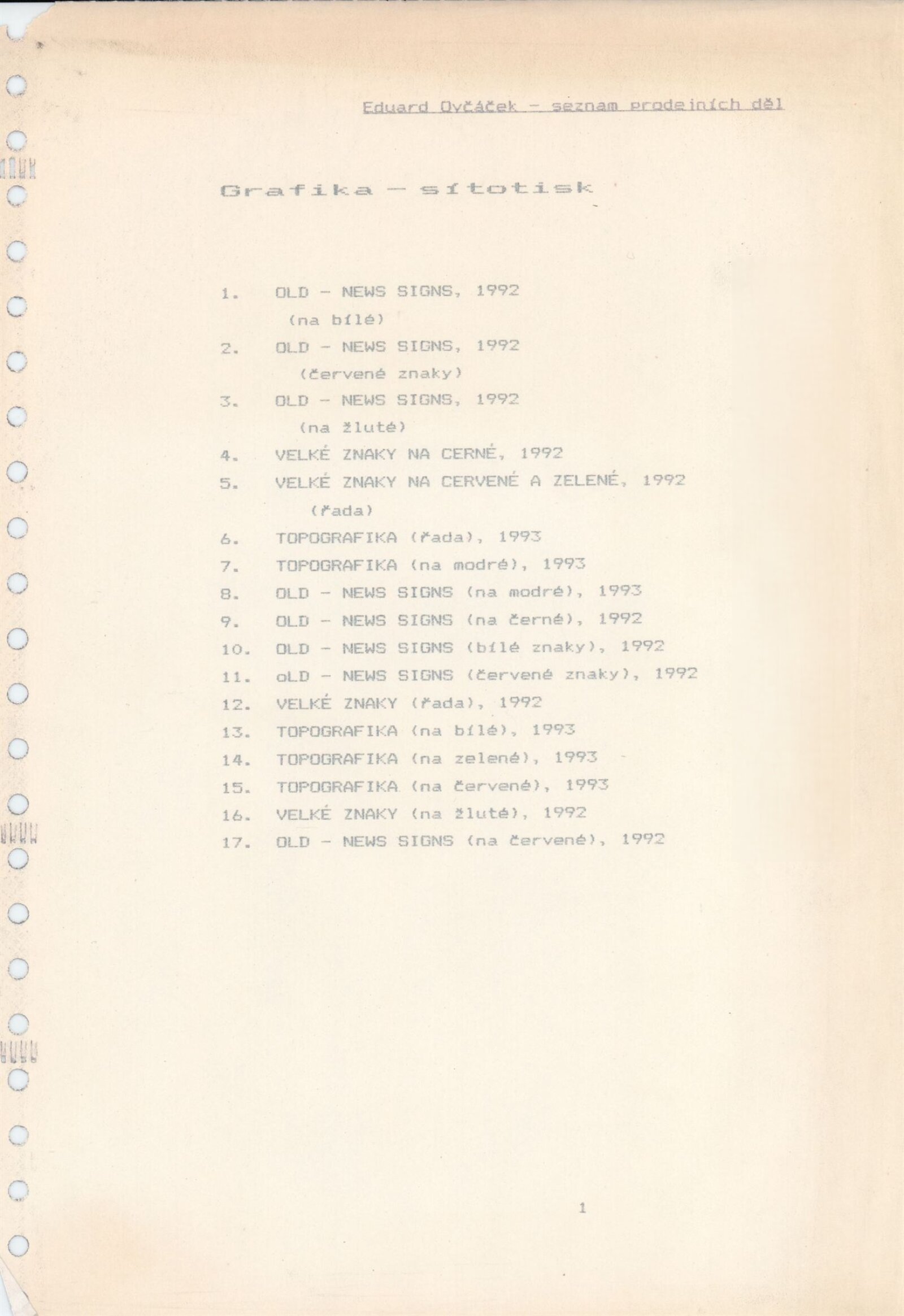 Eduard Ovčáček - seznam prodejních děl

Grafika - sítotisk

1. OLD - NEWS SIGNS, 1992
(na bílé)
2. OLD - NEWS SIGNS, 1992
(červené znaky)
3. OLD - NEWS SIGNS, 1992
(na žluté)
4. VELKÉ ZNAKY NA CERNÉ, 1992
5. VELKÉ ZNAKY NA CERVENÉ A ZELENÉ, 1992
(řada)
6. TOPOGRAFIKA (řada), 1993
7. TOPOGRAFIKA (na modré), 1993
8. OLD - NEWS SIGNS (na modré), 1993
9. OLD - NEWS SIGNS (na černé), 1992
10. OLD - NEWS SIGNS (bílé znaky), 1992
11. oLD - NEWS SIGNS (červené znaky), 1992
12. VELKÉ ZNAKY (řada), 1992
13. TOPOGRAFIKA (na bílé), 1993
14. TOPOGRAFIKA (na zelené), 1993
15. TOPOGRAFIKA (na červené), 1993
16. VELKÉ ZNAKY (na žluté), 1992
17. OLD - NEWS SIGNS (na červené), 1992

1